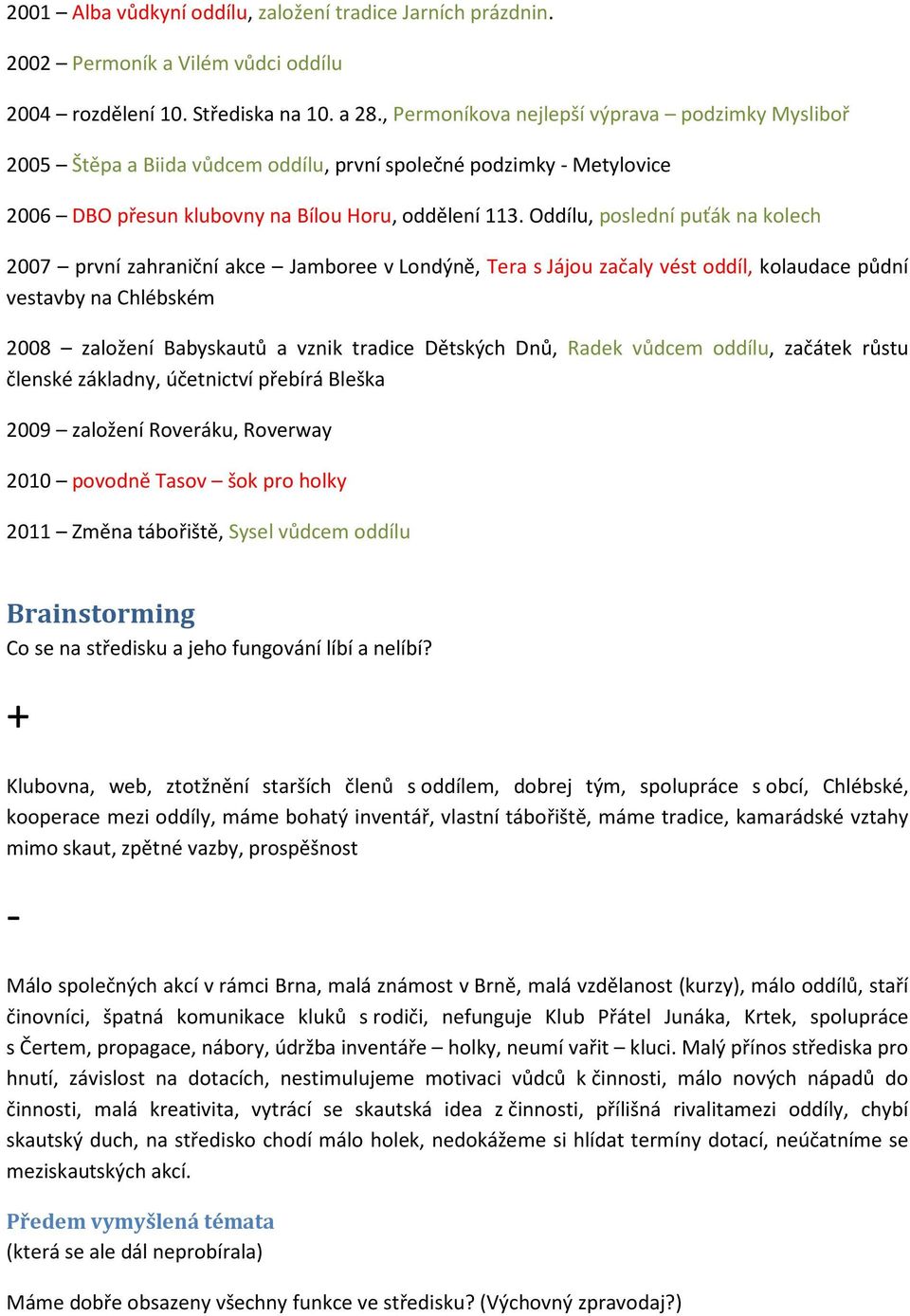 2001 – Alba vůdkyní oddílu, založení tradice Jarních prázdnin.

2002 – Permoník a Vilém vůdci oddílu

2004 – rozdělení 10. Střediska na 10. a 28., Permoníkova nejlepší výprava – podzimky Mysliboř

2005 – Štěpa a Biida vůdcem oddílu, první společné podzimky - Metylovice

2006 – DBO přesun klubovny na Bílou Horu, oddělení 113. Oddílu, poslední puťák na kolech

2007 – první zahraniční akce – Jamboree v Londýně, Tera s Jájou začaly vést oddíl, kolaudace půdní vestavby na Chlébském

2008 – založení Babyskautů a vznik tradice Dětských Dnů, Radek vůdcem oddílu, začátek růstu členské základny, účetnictví přebírá Bleška

2009 – založení Roveráku, Roverway

2010 – povodně Tasov – šok pro holky

2011 – Změna tábořiště, Sysel vůdcem oddílu

Brainstorming
Co se na středisku a jeho fungování líbí a nelíbí?

+

Klubovna, web, ztotžnění starších členů s oddílem, dobrej tým, spolupráce s obcí, Chlébské, kooperace mezi oddíly, máme bohatý inventář, vlastní tábořiště, máme tradice, kamarádské vztahy mimo skaut, zpětné vazby, prospěšnost

-

Málo společných akcí v rámci Brna, malá známost v Brně, malá vzdělanost (kurzy), málo oddílů, staří činovníci, špatná komunikace kluků s rodiči, nefunguje Klub Přátel Junáka, Krtek, spolupráce s Čertem, propagace, nábory, údržba inventáře – holky, neumí vařit – kluci. Malý přínos střediska pro hnutí, závislost na dotacích, nestimulujeme motivaci vůdců k činnosti, málo nových nápadů do činnosti, malá kreativita, vytrácí se skautská idea z činnosti, přílišná rivalitamezi oddíly, chybí skautský duch, na středisko chodí málo holek, nedokážeme si hlídat termíny dotací, neúčatníme se meziskautských akcí.

Předem vymyšlená témata
(která se ale dál neprobírala)

Máme dobře obsazeny všechny funkce ve středisku? (Výchovný zpravodaj?)